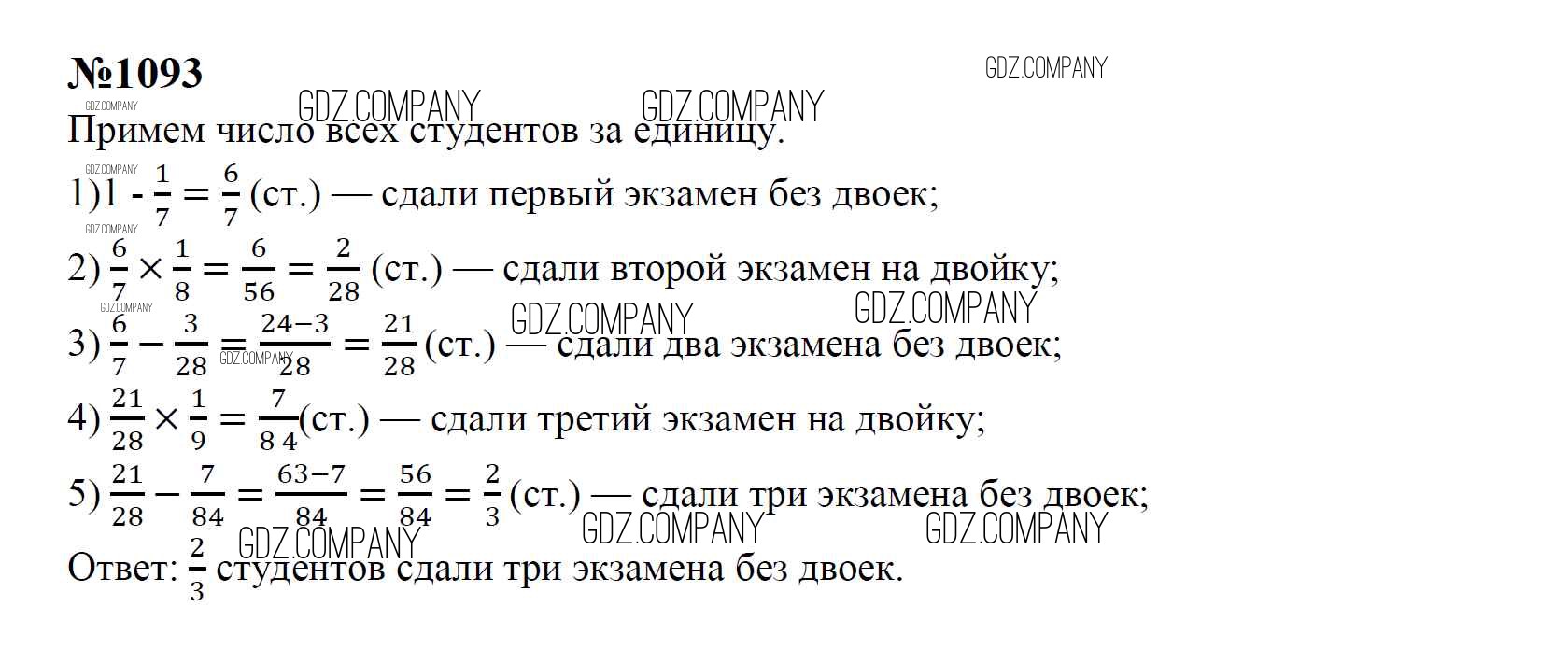 №1093

Примем число всех студентов за единицу.

1)$1 - \frac{1}{7} = \frac{6}{7}$ (ст.) — сдали первый экзамен без двоек;

2) $\frac{6}{7} \times \frac{1}{8} = \frac{6}{56} = \frac{2}{28}$ (ст.) — сдали второй экзамен на двойку;

3) $\frac{6}{7} - \frac{3}{28} = \frac{24-3}{28} = \frac{21}{28}$ (ст.) — сдали два экзамена без двоек;

4) $\frac{21}{28} \times \frac{1}{9} = \frac{7}{84}$(ст.) — сдали третий экзамен на двойку;

5) $\frac{21}{28} - \frac{7}{84} = \frac{63-7}{84} = \frac{56}{84} = \frac{2}{3}$ (ст.) — сдали три экзамена без двоек;

Ответ: $\frac{2}{3}$ студентов сдали три экзамена без двоек.

GDZ.COMPANY